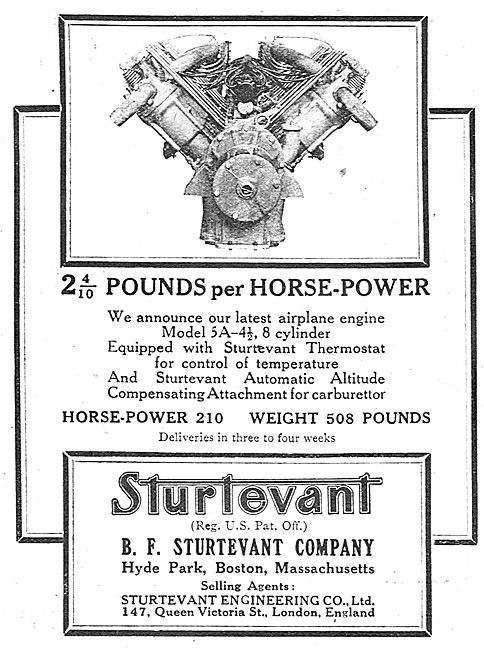 $2\frac{4}{10}$ POUNDS per HORSE-POWER

We announce our latest airplane engine Model 5A-$4\frac{1}{2}$, 8 cylinder Equipped with Sturtevant Thermostat for control of temperature And Sturtevant Automatic Altitude Compensating Attachment for carburettor

HORSE-POWER 210 WEIGHT 508 POUNDS

Deliveries in three to four weeks

Sturtevant

(Reg. U.S. Pat. Off.)

B. F. STURTEVANT COMPANY
Hyde Park, Boston, Massachusetts

Selling Agents:
STURTEVANT ENGINEERING CO., Ltd.
147, Queen Victoria St., London, England